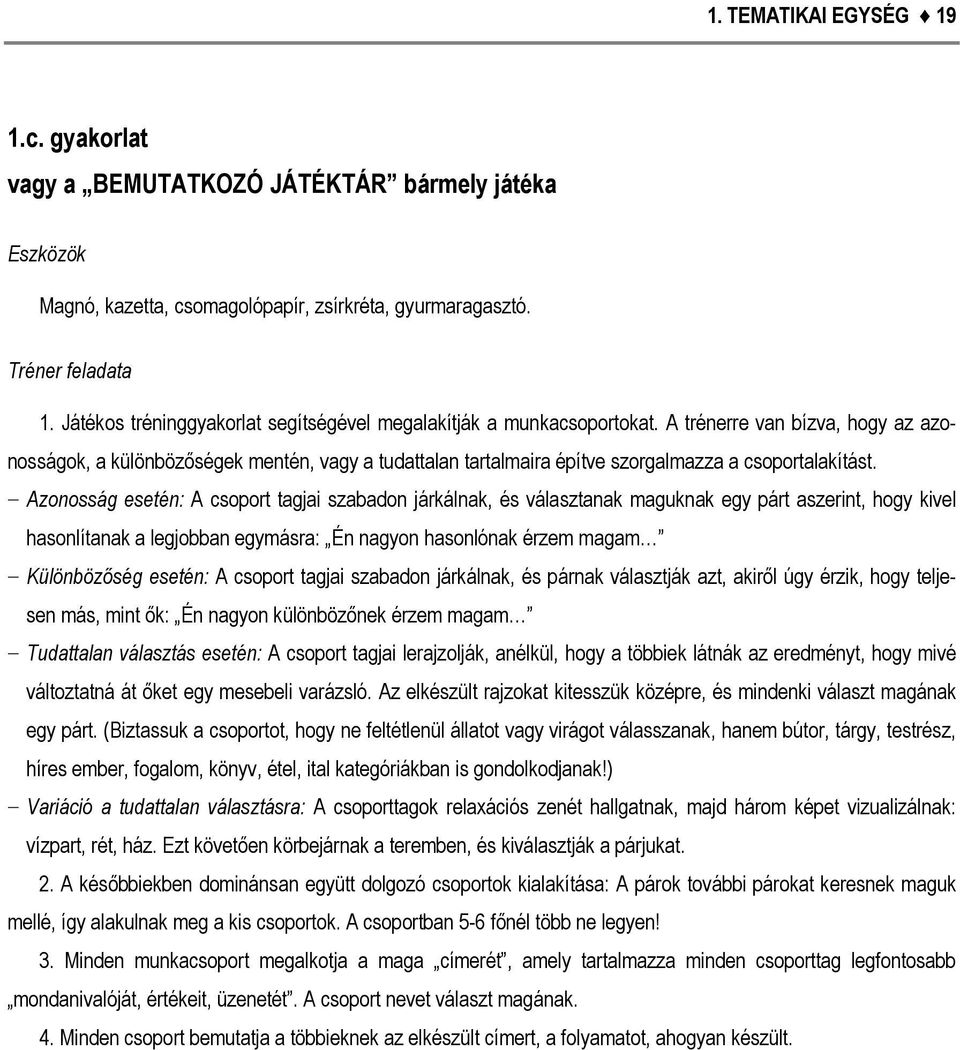 1. TEMATIKAI EGYSÉG ♦ 19

1.c. gyakorlat
vagy a „BEMUTATKOZÓ JÁTÉKTÁR” bármely játéka

Eszközök

Magnó, kazetta, csomagolópapír, zsírkréta, gyurmaragasztó.

Tréner feladata

1. Játékos tréninggyakorlat segítségével megalakítják a munkacsoportokat. A trénerre van bízva, hogy az azonosságok, a különbözőségek mentén, vagy a tudattalan tartalmaira építve szorgalmazza a csoportalakítást.

– Azonosság esetén: A csoport tagjai szabadon járkálnak, és választanak maguknak egy párt aszerint, hogy kivel hasonlítanak a legjobban egymásra: „Én nagyon hasonlónak érzem magam…”

– Különbözőség esetén: A csoport tagjai szabadon járkálnak, és párnak választják azt, akiről úgy érzik, hogy teljesen más, mint ők: „Én nagyon különbözőnek érzem magam…”

– Tudattalan választás esetén: A csoport tagjai lerajzolják, anélkül, hogy a többiek látnák az eredményt, hogy mivé változtatná át őket egy mesebeli varázsló. Az elkészült rajzokat kitesszük középre, és mindenki választ magának egy párt. (Biztassuk a csoportot, hogy ne feltétlenül állatot vagy virágot válasszanak, hanem bútor, tárgy, testrész, híres ember, fogalom, könyv, étel, ital kategóriákban is gondolkodjanak!)

– Variáció a tudattalan választásra: A csoporttagok relaxációs zenét hallgatnak, majd három képet vizualizálnak: vízpart, rét, ház. Ezt követően körbejárnak a teremben, és kiválasztják a párjukat.

2. A későbbiekben dominánsan együtt dolgozó csoportok kialakítása: A párok további párokat keresnek maguk mellé, így alakulnak meg a kis csoportok. A csoportban 5-6 főnél több ne legyen!

3. Minden munkacsoport megalkotja a maga „címerét”, amely tartalmazza minden csoporttag legfontosabb „mondanivalóját, értékeit, üzenetét”. A csoport nevet választ magának.

4. Minden csoport bemutatja a többieknek az elkészült címert, a folyamatot, ahogyan készült.